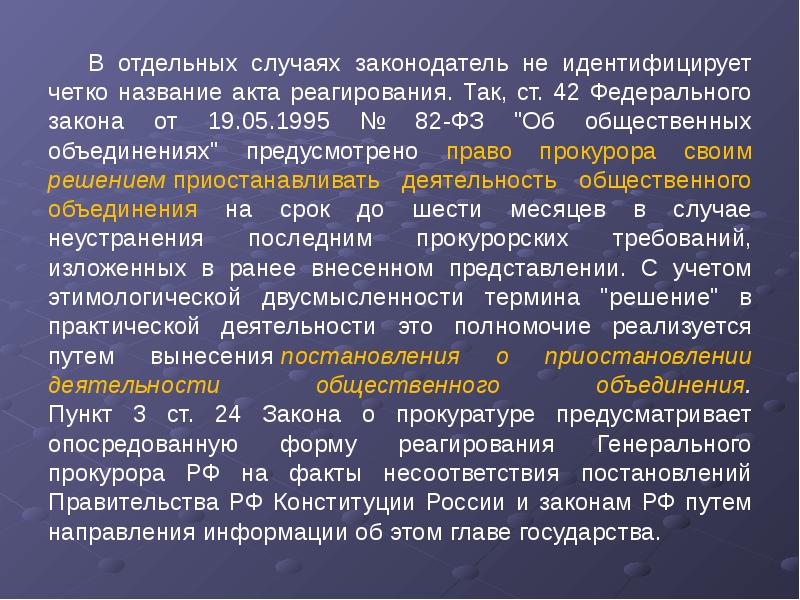 В отдельных случаях законодатель не идентифицирует четко название акта реагирования. Так, ст. 42 Федерального закона от 19.05.1995 № 82-ФЗ "Об общественных объединениях" предусмотрено право прокурора своим решением приостанавливать деятельность общественного объединения на срок до шести месяцев в случае неустранения последним прокурорских требований, изложенных в ранее внесенном представлении. С учетом этимологической двусмысленности термина "решение" в практической деятельности это полномочие реализуется путем вынесения постановления о приостановлении деятельности общественного объединения. Пункт 3 ст. 24 Закона о прокуратуре предусматривает опосредованную форму реагирования Генерального прокурора РФ на факты несоответствия постановлений Правительства РФ Конституции России и законам РФ путем направления информации об этом главе государства.